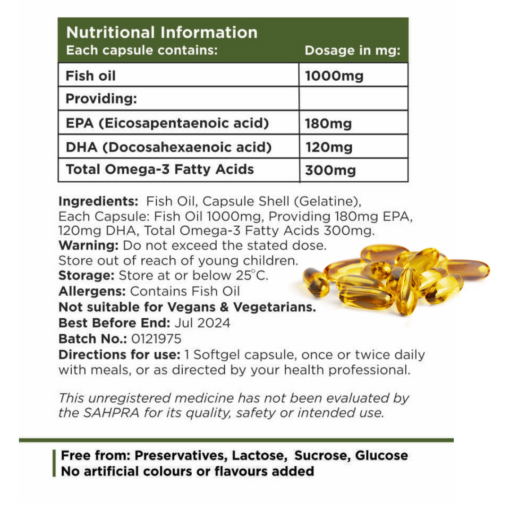 Nutritional Information

| Each capsule contains: | Dosage in mg: |
|---|---|
| Fish oil | 1000mg |
| Providing: | |
| EPA (Eicosapentaenoic acid) | 180mg |
| DHA (Docosahexaenoic acid) | 120mg |
| Total Omega-3 Fatty Acids | 300mg |

Ingredients: Fish Oil, Capsule Shell (Gelatine), Each Capsule: Fish Oil 1000mg, Providing 180mg EPA, 120mg DHA, Total Omega-3 Fatty Acids 300mg.
Warning: Do not exceed the stated dose. Store out of reach of young children.
Storage: Store at or below 25°C.
Allergens: Contains Fish Oil
Not suitable for Vegans & Vegetarians.
Best Before End: Jul 2024
Batch No.: 0121975
Directions for use: 1 Softgel capsule, once or twice daily with meals, or as directed by your health professional.

This unregistered medicine has not been evaluated by the SAHPRA for its quality, safety or intended use.

Free from: Preservatives, Lactose, Sucrose, Glucose
No artificial colours or flavours added